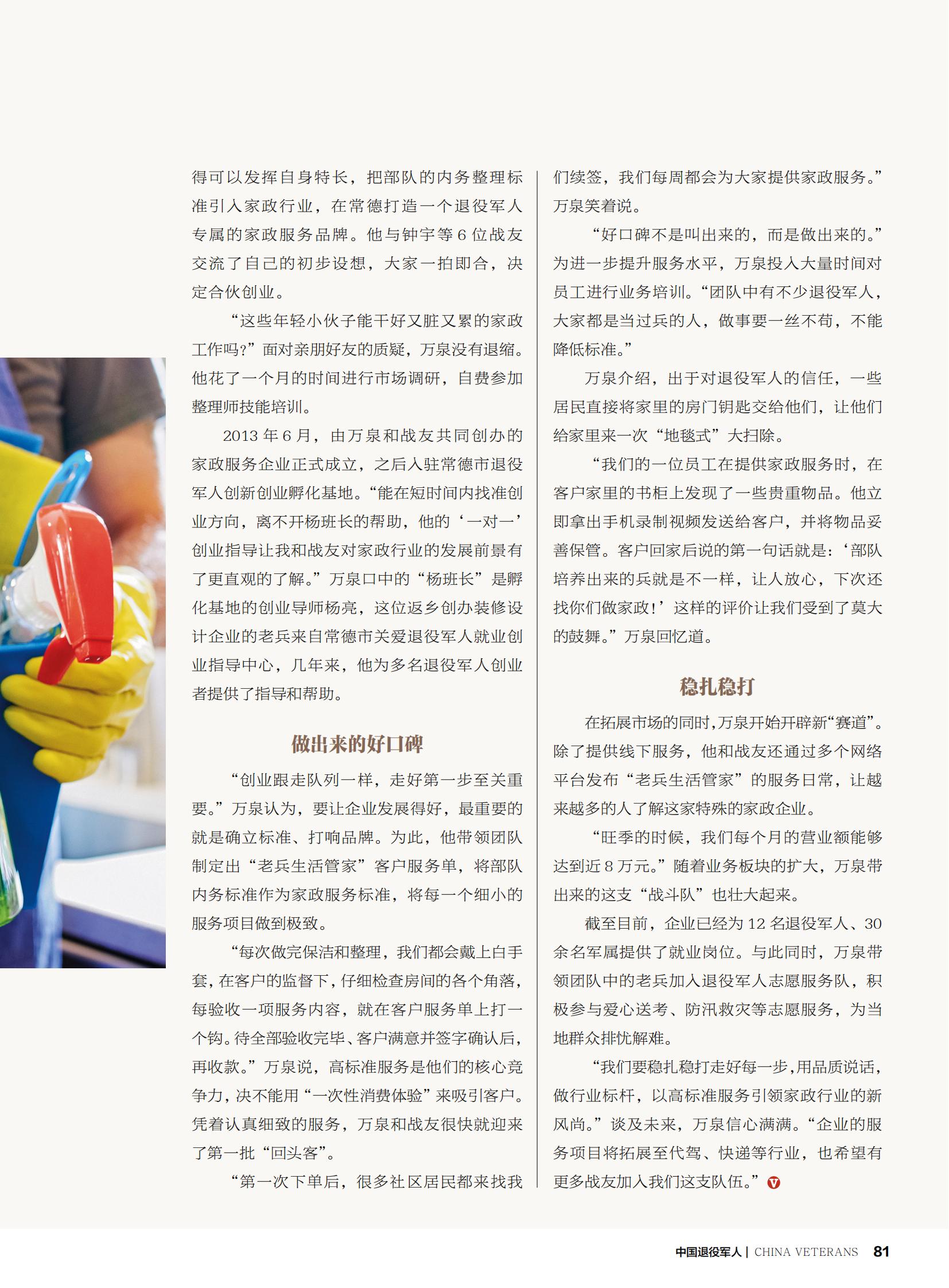 得可以发挥自身特长，把部队的内务整理标准引入家政行业，在常德打造一个退役军人专属的家政服务品牌。他与钟宇等 6 位战友交流了自己的初步设想，大家一拍即合，决定合伙创业。

“这些年轻小伙子能干好又脏又累的家政工作吗？”面对亲朋好友的质疑，万泉没有退缩。他花了一个月的时间进行市场调研，自费参加整理师技能培训。

2013 年 6 月，由万泉和战友共同创办的家政服务企业正式成立，之后入驻常德市退役军人创新创业孵化基地。“能在短时间内找准创业方向，离不开杨班长的帮助，他的‘一对一’创业指导让我和战友对家政行业的发展前景有了更直观的了解。”万泉口中的“杨班长”是孵化基地的创业导师杨亮，这位返乡创办装修设计企业的老兵来自常德市关爱退役军人就业创业指导中心，几年来，他为多名退役军人创业者提供了指导和帮助。

做出来的好口碑

“创业跟走队列一样，走好第一步至关重要。”万泉认为，要让企业发展得好，最重要的就是确立标准、打响品牌。为此，他带领团队制定出“老兵生活管家”客户服务单，将部队内务标准作为家政服务标准，将每一个细小的服务项目做到极致。

“每次做完保洁和整理，我们都会戴上白手套，在客户的监督下，仔细检查房间的各个角落，每验收一项服务内容，就在客户服务单上打一个钩。待全部验收完毕、客户满意并签字确认后，再收款。”万泉说，高标准服务是他们的核心竞争力，决不能用“一次性消费体验”来吸引客户。凭着认真细致的服务，万泉和战友很快就迎来了第一批“回头客”。

“第一次下单后，很多社区居民都来找我们续签，我们每周都会为大家提供家政服务。”万泉笑着说。

“好口碑不是叫出来的，而是做出来的。”为进一步提升服务水平，万泉投入大量时间对员工进行业务培训。“团队中有不少退役军人，大家都是当过兵的人，做事要一丝不苟，不能降低标准。”

万泉介绍，出于对退役军人的信任，一些居民直接将家里的房门钥匙交给他们，让他们给家里来一次“地毯式”大扫除。

“我们的一位员工在提供家政服务时，在客户家里的书柜上发现了一些贵重物品。他立即拿出手机录制视频发送给客户，并将物品妥善保管。客户回家后说的第一句话就是：‘部队培养出来的兵就是不一样，让人放心，下次还找你们做家政！’这样的评价让我们受到了莫大的鼓舞。”万泉回忆道。

稳扎稳打

在拓展市场的同时，万泉开始开辟新“赛道”。除了提供线下服务，他和战友还通过多个网络平台发布“老兵生活管家”的服务日常，让越来越多的人了解这家特殊的家政企业。

“旺季的时候，我们每个月的营业额能够达到近 8 万元。”随着业务板块的扩大，万泉带出来的这支“战斗队”也壮大起来。

截至目前，企业已经为 12 名退役军人、30 余名军属提供了就业岗位。与此同时，万泉带领团队中的老兵加入退役军人志愿服务队，积极参与爱心送考、防汛救灾等志愿服务，为当地群众排忧解难。

“我们要稳扎稳打走好每一步，用品质说话，做行业标杆，以高标准服务引领家政行业的新风尚。”谈及未来，万泉信心满满。“企业的服务项目将拓展至代驾、快递等行业，也希望有更多战友加入我们这支队伍。”

中国退役军人 | CHINA VETERANS 81